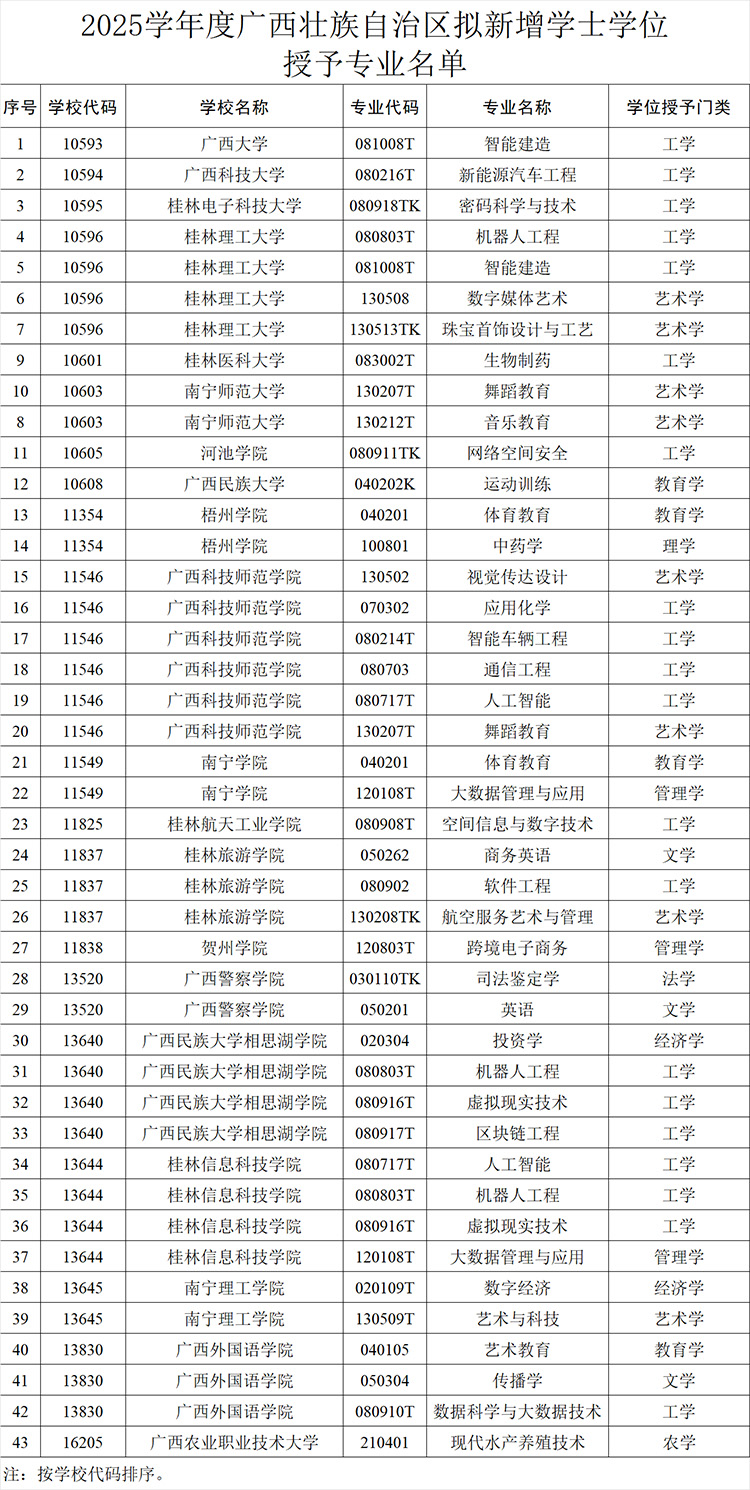 2025学年度广西壮族自治区拟新增学士学位授予专业名单

| 序号 | 学校代码 | 学校名称 | 专业代码 | 专业名称 | 学位授予门类 |
|---|---|---|---|---|---|
| 1 | 10593 | 广西大学 | 081008T | 智能建造 | 工学 |
| 2 | 10594 | 广西科技大学 | 080216T | 新能源汽车工程 | 工学 |
| 3 | 10595 | 桂林电子科技大学 | 080918TK | 密码科学与技术 | 工学 |
| 4 | 10596 | 桂林理工大学 | 080803T | 机器人工程 | 工学 |
| 5 | 10596 | 桂林理工大学 | 081008T | 智能建造 | 工学 |
| 6 | 10596 | 桂林理工大学 | 130508 | 数字媒体艺术 | 艺术学 |
| 7 | 10596 | 桂林理工大学 | 130513TK | 珠宝首饰设计与工艺 | 艺术学 |
| 9 | 10601 | 桂林医科大学 | 083002T | 生物制药 | 工学 |
| 10 | 10603 | 南宁师范大学 | 130207T | 舞蹈教育 | 艺术学 |
| 8 | 10603 | 南宁师范大学 | 130212T | 音乐教育 | 艺术学 |
| 11 | 10605 | 河池学院 | 080911TK | 网络空间安全 | 工学 |
| 12 | 10608 | 广西民族大学 | 040202K | 运动训练 | 教育学 |
| 13 | 11354 | 梧州学院 | 040201 | 体育教育 | 教育学 |
| 14 | 11354 | 梧州学院 | 100801 | 中药学 | 理学 |
| 15 | 11546 | 广西科技师范学院 | 130502 | 视觉传达设计 | 艺术学 |
| 16 | 11546 | 广西科技师范学院 | 070302 | 应用化学 | 工学 |
| 17 | 11546 | 广西科技师范学院 | 080214T | 智能车辆工程 | 工学 |
| 18 | 11546 | 广西科技师范学院 | 080703 | 通信工程 | 工学 |
| 19 | 11546 | 广西科技师范学院 | 080717T | 人工智能 | 工学 |
| 20 | 11546 | 广西科技师范学院 | 130207T | 舞蹈教育 | 艺术学 |
| 21 | 11549 | 南宁学院 | 040201 | 体育教育 | 教育学 |
| 22 | 11549 | 南宁学院 | 120108T | 大数据管理与应用 | 管理学 |
| 23 | 11825 | 桂林航天工业学院 | 080908T | 空间信息与数字技术 | 工学 |
| 24 | 11837 | 桂林旅游学院 | 050262 | 商务英语 | 文学 |
| 25 | 11837 | 桂林旅游学院 | 080902 | 软件工程 | 工学 |
| 26 | 11837 | 桂林旅游学院 | 130208TK | 航空服务艺术与管理 | 艺术学 |
| 27 | 11838 | 贺州学院 | 120803T | 跨境电子商务 | 管理学 |
| 28 | 13520 | 广西警察学院 | 030110TK | 司法鉴定学 | 法学 |
| 29 | 13520 | 广西警察学院 | 050201 | 英语 | 文学 |
| 30 | 13640 | 广西民族大学相思湖学院 | 020304 | 投资学 | 经济学 |
| 31 | 13640 | 广西民族大学相思湖学院 | 080803T | 机器人工程 | 工学 |
| 32 | 13640 | 广西民族大学相思湖学院 | 080916T | 虚拟现实技术 | 工学 |
| 33 | 13640 | 广西民族大学相思湖学院 | 080917T | 区块链工程 | 工学 |
| 34 | 13644 | 桂林信息科技学院 | 080717T | 人工智能 | 工学 |
| 35 | 13644 | 桂林信息科技学院 | 080803T | 机器人工程 | 工学 |
| 36 | 13644 | 桂林信息科技学院 | 080916T | 虚拟现实技术 | 工学 |
| 37 | 13644 | 桂林信息科技学院 | 120108T | 大数据管理与应用 | 管理学 |
| 38 | 13645 | 南宁理工学院 | 020109T | 数字经济 | 经济学 |
| 39 | 13645 | 南宁理工学院 | 130509T | 艺术与科技 | 艺术学 |
| 40 | 13830 | 广西外国语学院 | 040105 | 艺术教育 | 教育学 |
| 41 | 13830 | 广西外国语学院 | 050304 | 传播学 | 文学 |
| 42 | 13830 | 广西外国语学院 | 080910T | 数据科学与大数据技术 | 工学 |
| 43 | 16205 | 广西农业职业技术大学 | 210401 | 现代水产养殖技术 | 农学 |

注：按学校代码排序。